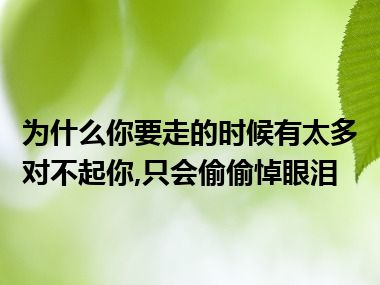 为什么你要走的时候有太多对不起你,只会偷偷悼眼泪